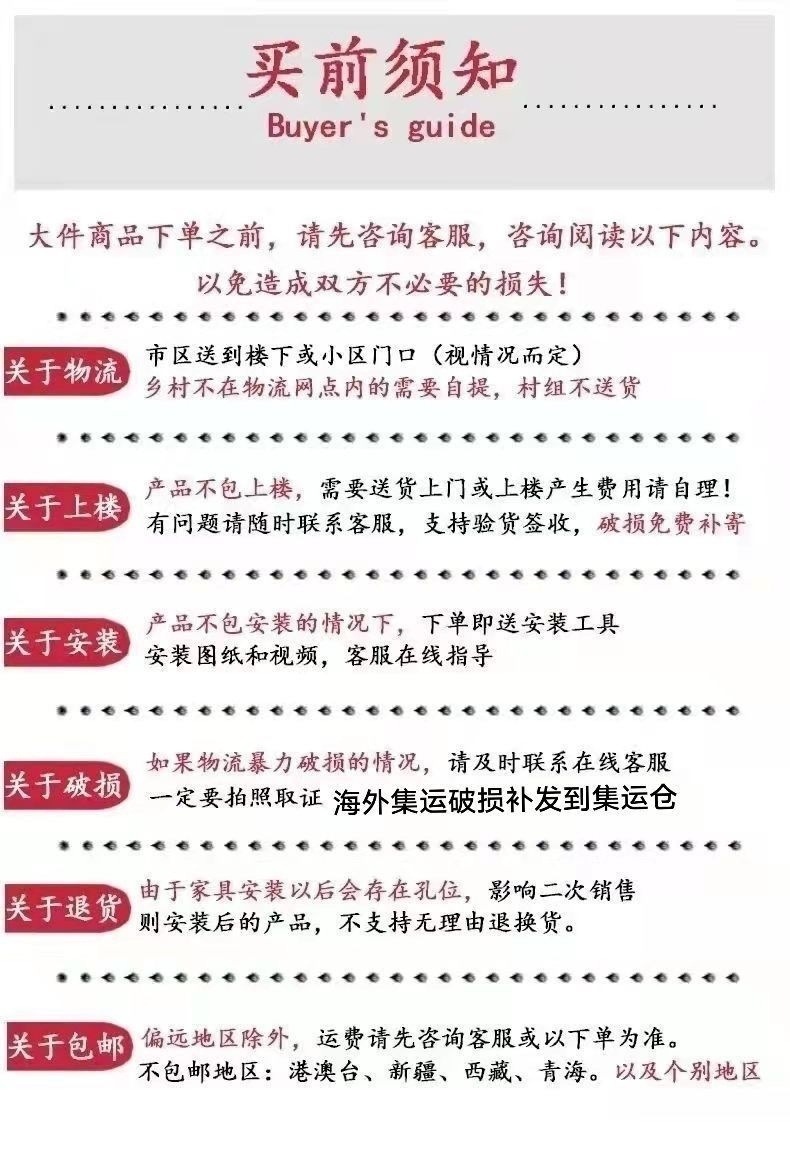 买前须知

Buyer's guide

大件商品下单之前，请先咨询客服，咨询阅读以下内容。

以免造成双方不必要的损失！

关于物流

市区送到楼下或小区门口（视情况而定）
乡村不在物流网点内的需要自提，村组不送货

关于上楼

产品不包上楼，需要送货上门或上楼产生费用请自理！
有问题请随时联系客服，支持验货签收，破损免费补寄

关于安装

产品不包安装的情况下，下单即送安装工具
安装图纸和视频，客服在线指导

关于破损

如果物流暴力破损的情况，请及时联系在线客服
一定要拍照取证 海外集运破损补发到集运仓

关于退货

由于家具安装以后会存在孔位，影响二次销售
则安装后的产品，不支持无理由退换货。

关于包邮

偏远地区除外，运费请先咨询客服或以下单为准。
不包邮地区：港澳台、新疆、西藏、青海。以及个别地区